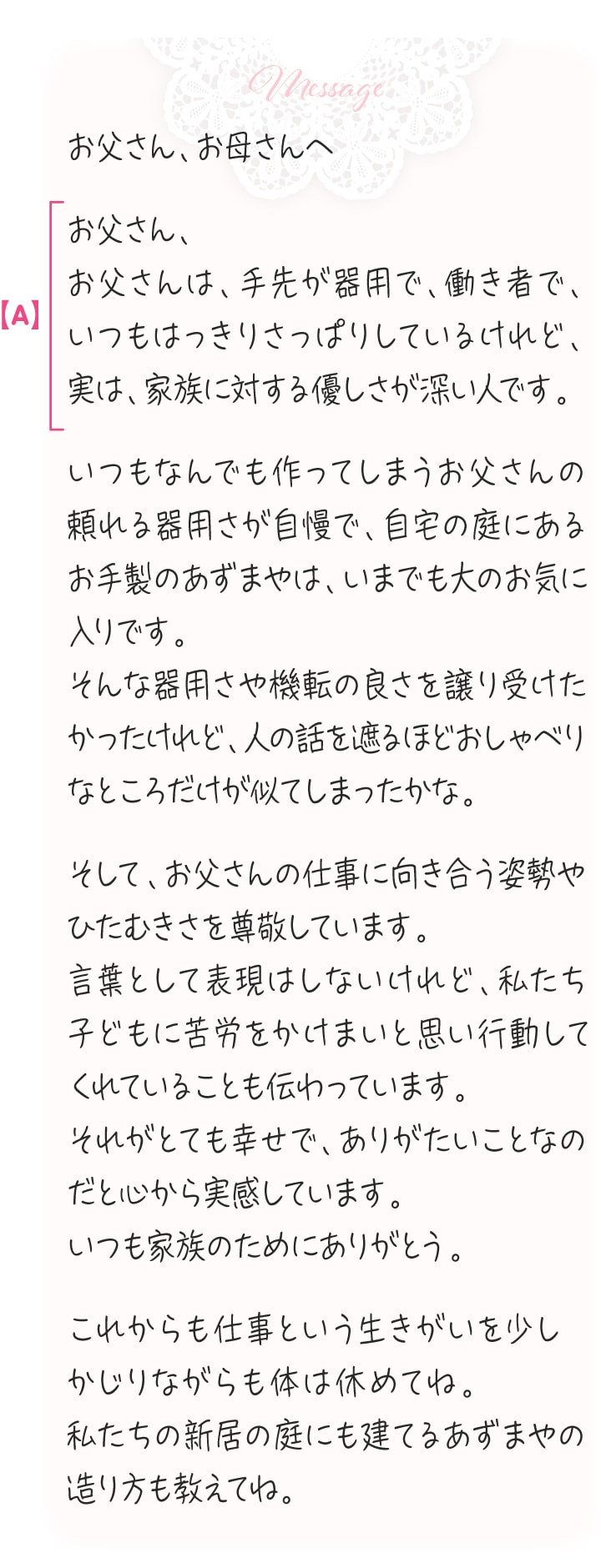 Message

お父さん、お母さんへ

【A】
お父さん、
お父さんは、手先が器用で、働き者で、いつもはっきりさっぱりしているけれど、実は、家族に対する優しさが深い人です。

いつもなんでも作ってしまうお父さんの頼れる器用さが自慢で、自宅の庭にあるお手製のあずまやは、いまでも大のお気に入りです。
そんな器用さや機転の良さを譲り受けたかったけれど、人の話を遮るほどおしゃべりなところだけが似てしまったかな。

そして、お父さんの仕事に向き合う姿勢やひたむきさを尊敬しています。
言葉として表現はしないけれど、私たち子どもに苦労をかけまいと思い行動してくれていることも伝わっています。
それがとても幸せで、ありがたいことなのだと心から実感しています。
いつも家族のためにありがとう。

これからも仕事という生きがいを少しかじりながらも体は休めてね。
私たちの新居の庭にも建てるあずまやの造り方も教えてね。